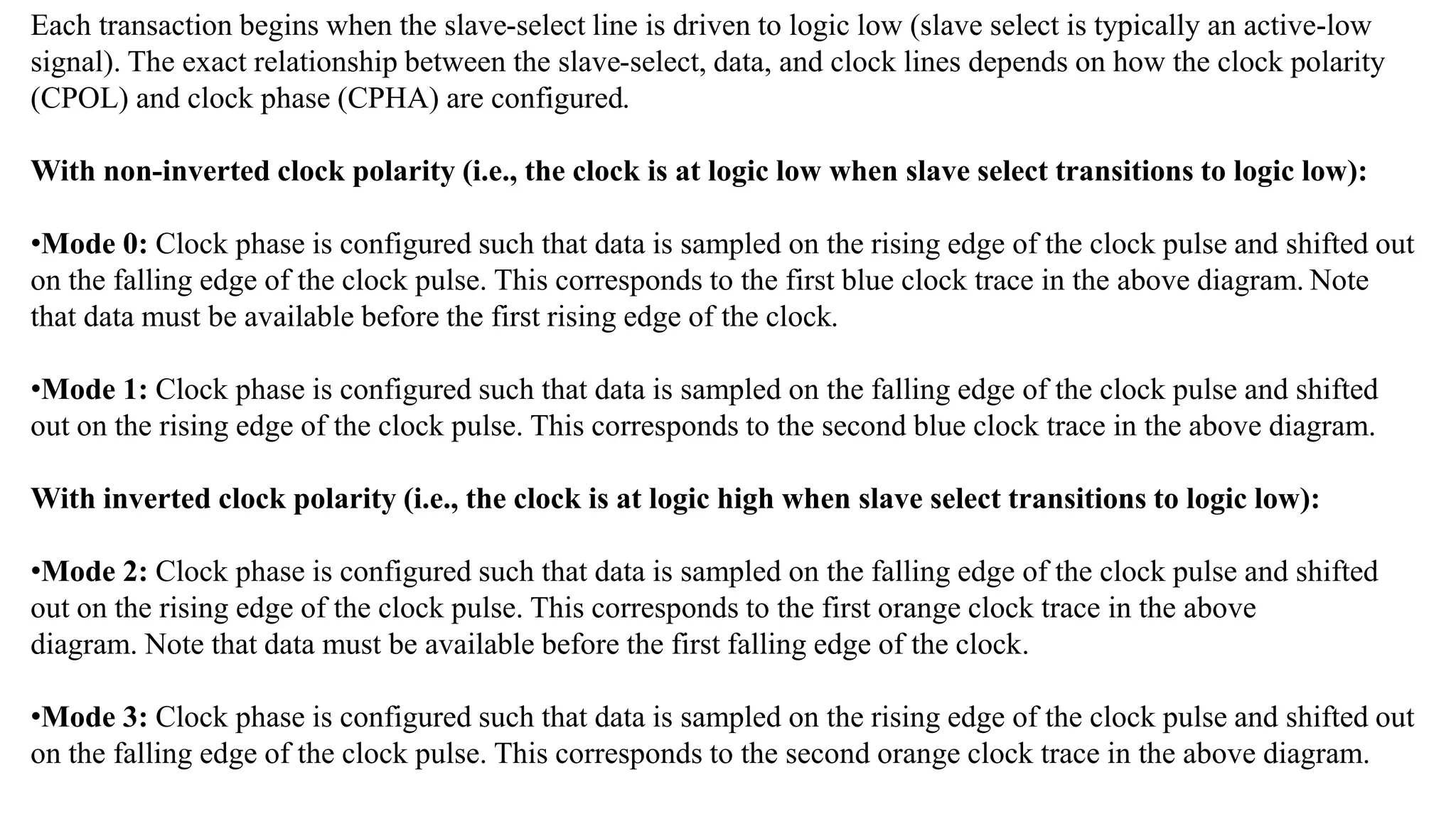 Each transaction begins when the slave-select line is driven to logic low (slave select is typically an active-low signal). The exact relationship between the slave-select, data, and clock lines depends on how the clock polarity (CPOL) and clock phase (CPHA) are configured.

With non-inverted clock polarity (i.e., the clock is at logic low when slave select transitions to logic low):

•Mode 0: Clock phase is configured such that data is sampled on the rising edge of the clock pulse and shifted out on the falling edge of the clock pulse. This corresponds to the first blue clock trace in the above diagram. Note that data must be available before the first rising edge of the clock.

•Mode 1: Clock phase is configured such that data is sampled on the falling edge of the clock pulse and shifted out on the rising edge of the clock pulse. This corresponds to the second blue clock trace in the above diagram.

With inverted clock polarity (i.e., the clock is at logic high when slave select transitions to logic low):

•Mode 2: Clock phase is configured such that data is sampled on the falling edge of the clock pulse and shifted out on the rising edge of the clock pulse. This corresponds to the first orange clock trace in the above diagram. Note that data must be available before the first falling edge of the clock.

•Mode 3: Clock phase is configured such that data is sampled on the rising edge of the clock pulse and shifted out on the falling edge of the clock pulse. This corresponds to the second orange clock trace in the above diagram.